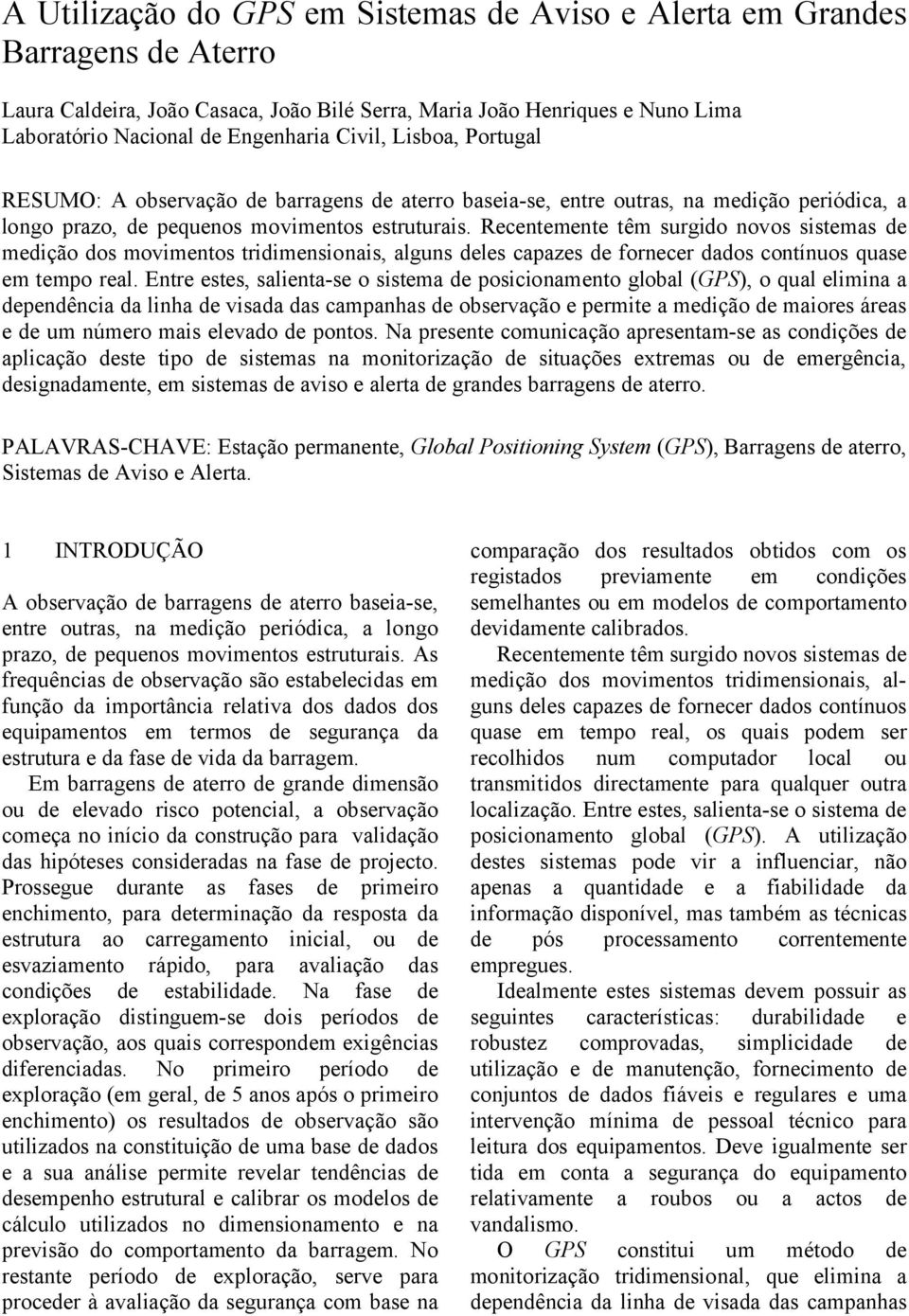 A Utilização do GPS em Sistemas de Aviso e Alerta em Grandes Barragens de Aterro

Laura Caldeira, João Casaca, João Bilé Serra, Maria João Henriques e Nuno Lima
Laboratório Nacional de Engenharia Civil, Lisboa, Portugal

RESUMO: A observação de barragens de aterro baseia-se, entre outras, na medição periódica, a longo prazo, de pequenos movimentos estruturais. Recentemente têm surgido novos sistemas de medição dos movimentos tridimensionais, alguns deles capazes de fornecer dados contínuos quase em tempo real. Entre estes, salienta-se o sistema de posicionamento global (GPS), o qual elimina a dependência da linha de visada das campanhas de observação e permite a medição de maiores áreas e de um número mais elevado de pontos. Na presente comunicação apresentam-se as condições de aplicação deste tipo de sistemas na monitorização de situações extremas ou de emergência, designadamente, em sistemas de aviso e alerta de grandes barragens de aterro.

PALAVRAS-CHAVE: Estação permanente, Global Positioning System (GPS), Barragens de aterro, Sistemas de Aviso e Alerta.

1 INTRODUÇÃO

A observação de barragens de aterro baseia-se, entre outras, na medição periódica, a longo prazo, de pequenos movimentos estruturais. As frequências de observação são estabelecidas em função da importância relativa dos dados dos equipamentos em termos de segurança da estrutura e da fase de vida da barragem.

Em barragens de aterro de grande dimensão ou de elevado risco potencial, a observação começa no início da construção para validação das hipóteses consideradas na fase de projecto. Prossegue durante as fases de primeiro enchimento, para determinação da resposta da estrutura ao carregamento inicial, ou de esvaziamento rápido, para avaliação das condições de estabilidade. Na fase de exploração distinguem-se dois períodos de observação, aos quais correspondem exigências diferenciadas. No primeiro período de exploração (em geral, de 5 anos após o primeiro enchimento) os resultados de observação são utilizados na constituição de uma base de dados e a sua análise permite revelar tendências de desempenho estrutural e calibrar os modelos de cálculo utilizados no dimensionamento e na previsão do comportamento da barragem. No restante período de exploração, serve para proceder à avaliação da segurança com base na comparação dos resultados obtidos com os registados previamente em condições semelhantes ou em modelos de comportamento devidamente calibrados.

Recentemente têm surgido novos sistemas de medição dos movimentos tridimensionais, alguns deles capazes de fornecer dados contínuos quase em tempo real, os quais podem ser recolhidos num computador local ou transmitidos directamente para qualquer outra localização. Entre estes, salienta-se o sistema de posicionamento global (GPS). A utilização destes sistemas pode vir a influenciar, não apenas a quantidade e a fiabilidade da informação disponível, mas também as técnicas de pós processamento correntemente empregues.

Idealmente estes sistemas devem possuir as seguintes características: durabilidade e robustez comprovadas, simplicidade de utilização e de manutenção, fornecimento de conjuntos de dados fiáveis e regulares e uma intervenção mínima de pessoal técnico para leitura dos equipamentos. Deve igualmente ser tida em conta a segurança do equipamento relativamente a roubos ou a actos de vandalismo.

O GPS constitui um método de monitorização tridimensional, que elimina a dependência da linha de visada das campanhas